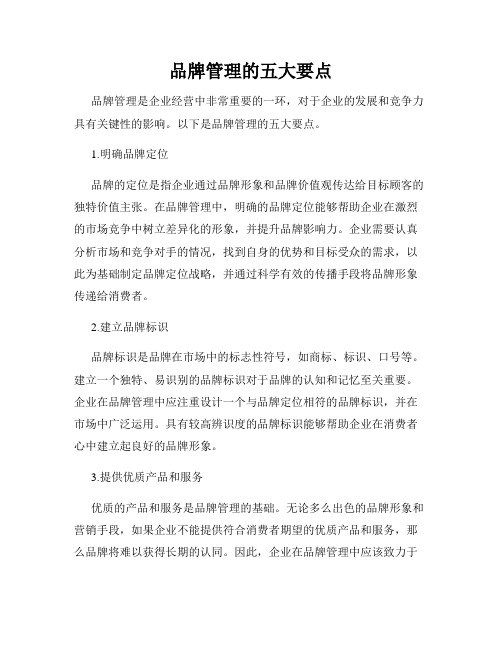 品牌管理的五大要点

品牌管理是企业经营中非常重要的一环，对于企业的发展和竞争力具有关键性的影响。以下是品牌管理的五大要点。

1.明确品牌定位

品牌的定位是指企业通过品牌形象和品牌价值观传达给目标顾客的独特价值主张。在品牌管理中，明确的品牌定位能够帮助企业在激烈的市场竞争中树立差异化的形象，并提升品牌影响力。企业需要认真分析市场和竞争对手的情况，找到自身的优势和目标受众的需求，以此为基础制定品牌定位战略，并通过科学有效的传播手段将品牌形象传递给消费者。

2.建立品牌标识

品牌标识是品牌在市场中的标志性符号，如商标、标识、口号等。建立一个独特、易识别的品牌标识对于品牌的认知和记忆至关重要。企业在品牌管理中应注重设计一个与品牌定位相符的品牌标识，并在市场中广泛运用。具有较高辨识度的品牌标识能够帮助企业在消费者心中建立起良好的品牌形象。

3.提供优质产品和服务

优质的产品和服务是品牌管理的基础。无论多么出色的品牌形象和营销手段，如果企业不能提供符合消费者期望的优质产品和服务，那么品牌将难以获得长期的认同。因此，企业在品牌管理中应该致力于